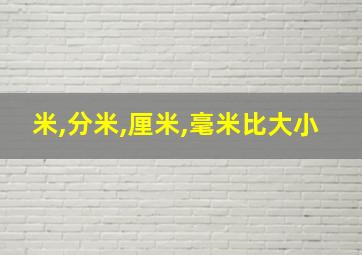 米,分米,厘米,毫米比大小